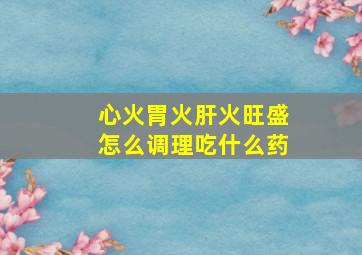 心火胃火肝火旺盛
怎么调理吃什么药